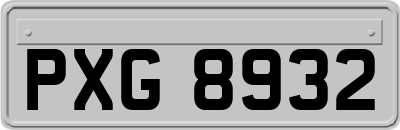 PXG 8932